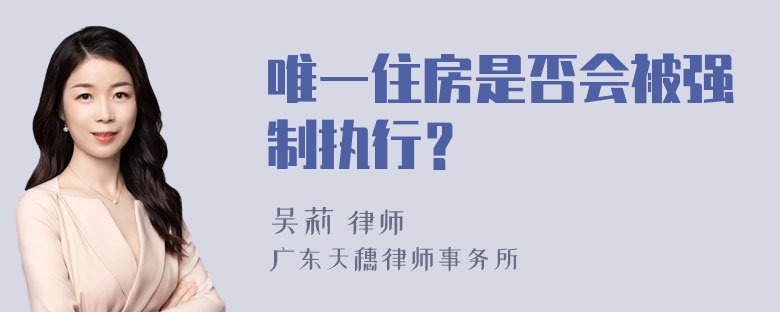 唯一住房是否会被强制执行？

吴莉 律师
广东天穗律师事务所